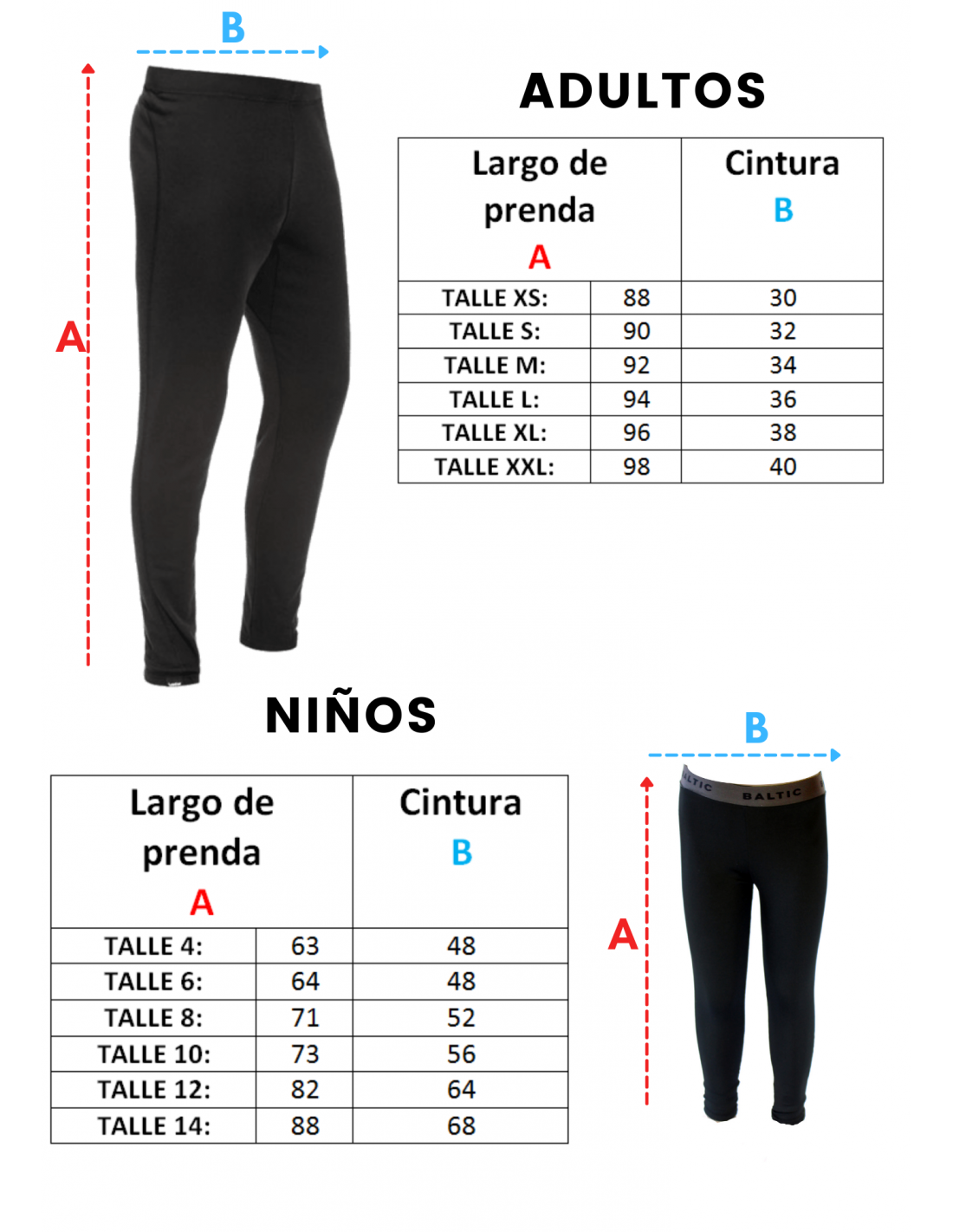 B

A

ADULTOS

| Largo de prenda A | | Cintura B |
|---|---|---|
| TALLE XS: | 88 | 30 |
| TALLE S: | 90 | 32 |
| TALLE M: | 92 | 34 |
| TALLE L: | 94 | 36 |
| TALLE XL: | 96 | 38 |
| TALLE XXL: | 98 | 40 |

NIÑOS

| Largo de prenda A | | Cintura B |
|---|---|---|
| TALLE 4: | 63 | 48 |
| TALLE 6: | 64 | 48 |
| TALLE 8: | 71 | 52 |
| TALLE 10: | 73 | 56 |
| TALLE 12: | 82 | 64 |
| TALLE 14: | 88 | 68 |

B

A

LTIC BALTIC